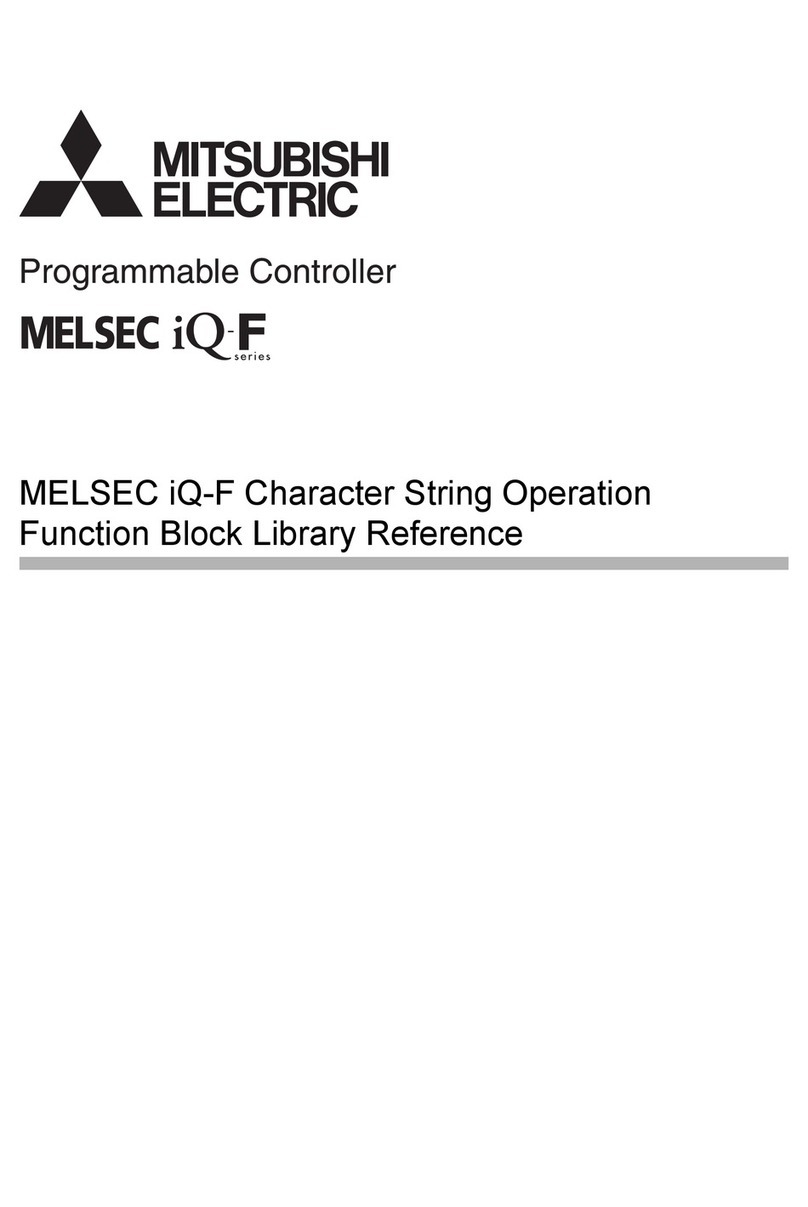 MITSUBISHI
ELECTRIC

Programmable Controller

MELSEC iQ-F series

MELSEC iQ-F Character String Operation Function Block Library Reference